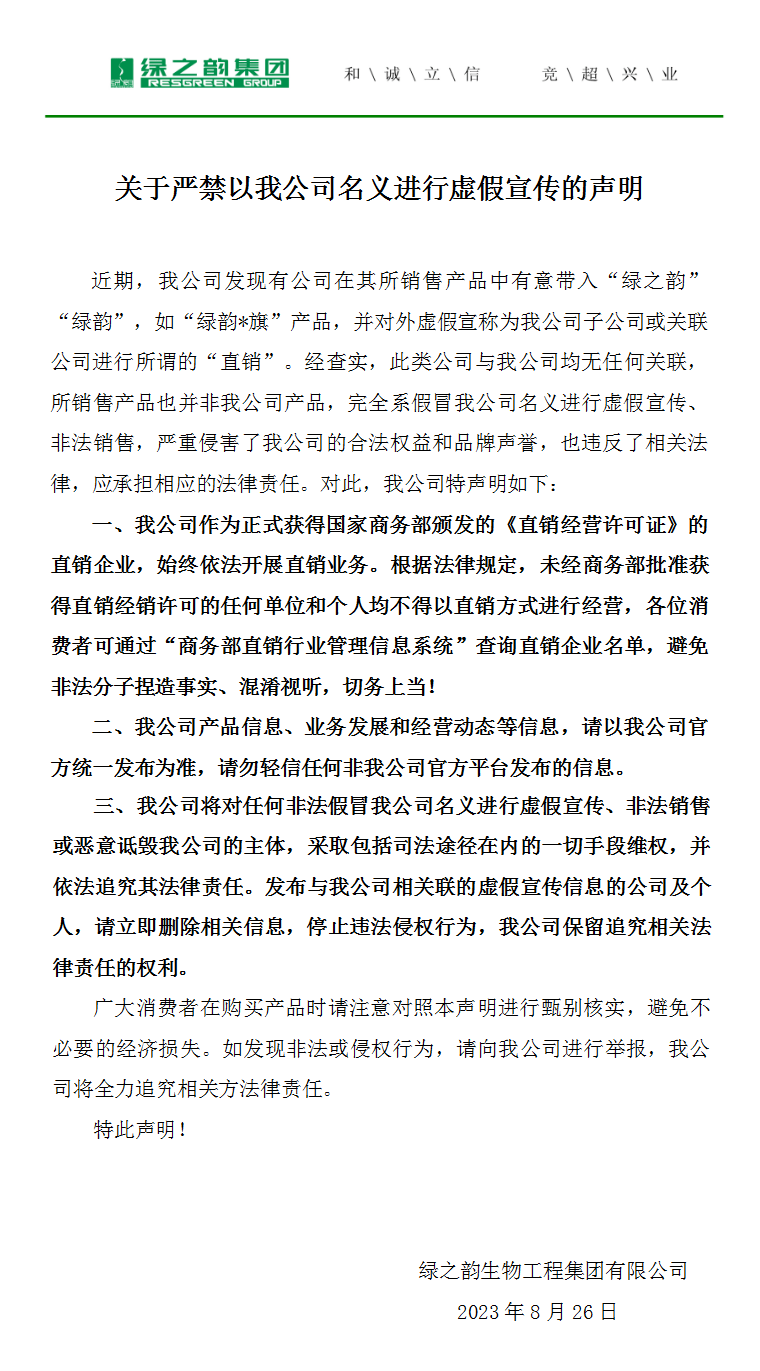 绿之韵集团
RESGREEN GROUP

和 \ 诚 \ 立 \ 信　　竞 \ 超 \ 兴 \ 业

关于严禁以我公司名义进行虚假宣传的声明

近期，我公司发现有公司在其所销售产品中有意带入“绿之韵”“绿韵”，如“绿韵*旗”产品，并对外虚假宣称为我公司子公司或关联公司进行所谓的“直销”。经查实，此类公司与我公司均无任何关联，所销售产品也并非我公司产品，完全系假冒我公司名义进行虚假宣传、非法销售，严重侵害了我公司的合法权益和品牌声誉，也违反了相关法律，应承担相应的法律责任。对此，我公司特声明如下：

一、我公司作为正式获得国家商务部颁发的《直销经营许可证》的直销企业，始终依法开展直销业务。根据法律规定，未经商务部批准获得直销经销许可的任何单位和个人均不得以直销方式进行经营，各位消费者可通过“商务部直销行业管理信息系统”查询直销企业名单，避免非法分子捏造事实、混淆视听，切务上当！

二、我公司产品信息、业务发展和经营动态等信息，请以我公司官方统一发布为准，请勿轻信任何非我公司官方平台发布的信息。

三、我公司将对任何非法假冒我公司名义进行虚假宣传、非法销售或恶意诋毁我公司的主体，采取包括司法途径在内的一切手段维权，并依法追究其法律责任。发布与我公司相关联的虚假宣传信息的公司及个人，请立即删除相关信息，停止违法侵权行为，我公司保留追究相关法律责任的权利。

广大消费者在购买产品时请注意对照本声明进行甄别核实，避免不必要的经济损失。如发现非法或侵权行为，请向我公司进行举报，我公司将全力追究相关方法律责任。

特此声明！

绿之韵生物工程集团有限公司
2023 年 8 月 26 日